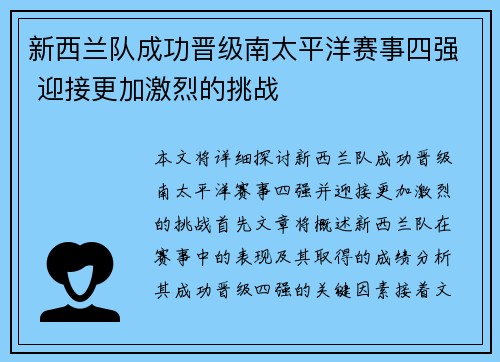 新西兰队成功晋级南太平洋赛事四强 迎接更加激烈的挑战

本文将详细探讨新西兰队成功晋级南太平洋赛事四强并迎接更加激烈的挑战首先文章将概述新西兰队在赛事中的表现及其取得的成绩分析其成功晋级四强的关键因素接着文